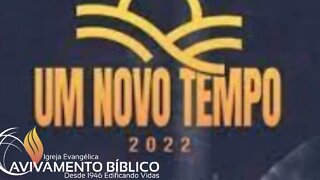 UM NOVO TEMPO
2022

Igreja Evangélica
AVIVAMENTO BÍBLICO
Desde 1946 Edificando Vidas